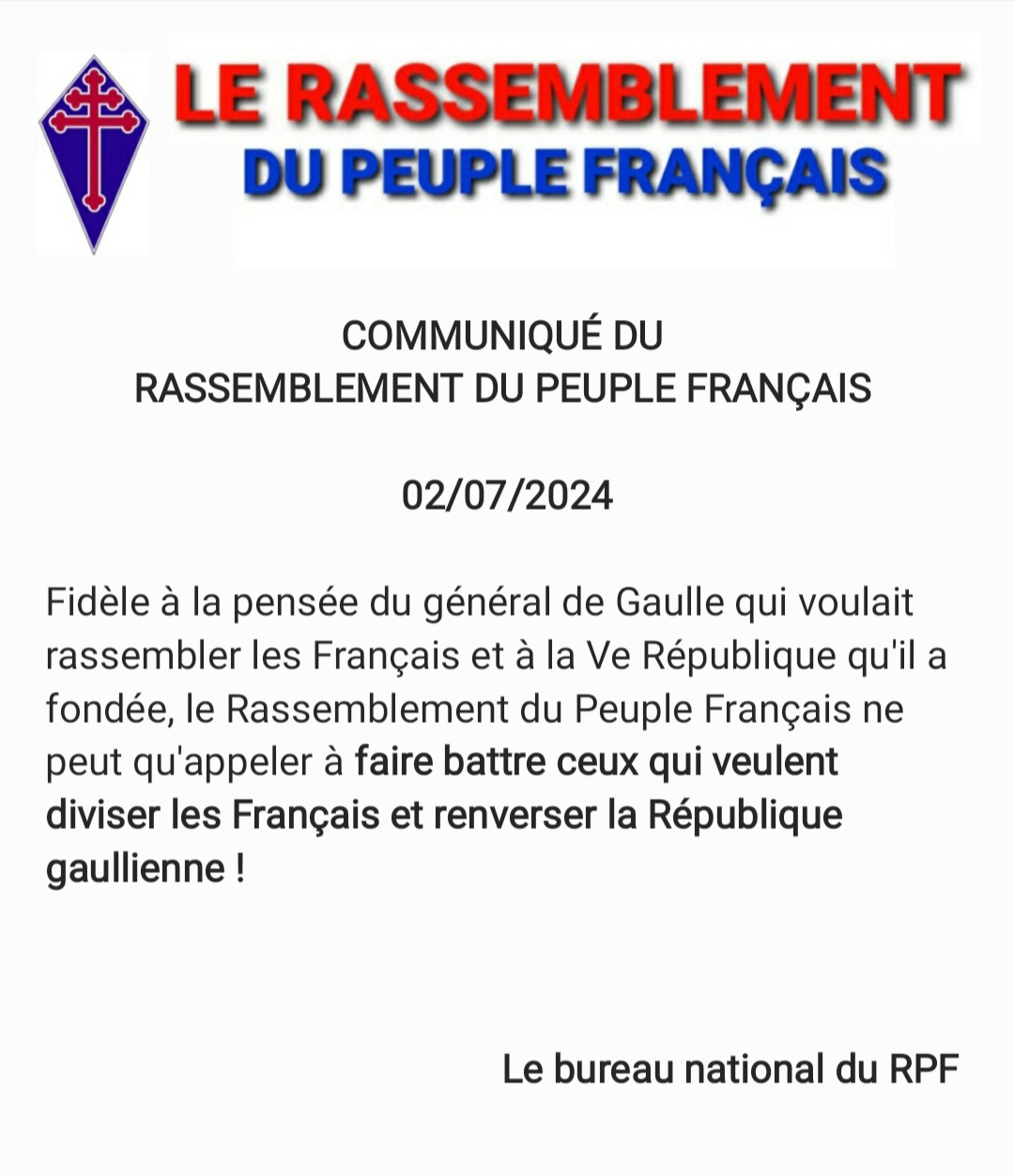 LE RASSEMBLEMENT
DU PEUPLE FRANÇAIS

COMMUNIQUÉ DU
RASSEMBLEMENT DU PEUPLE FRANÇAIS

02/07/2024

Fidèle à la pensée du général de Gaulle qui voulait rassembler les Français et à la Ve République qu'il a fondée, le Rassemblement du Peuple Français ne peut qu'appeler à faire battre ceux qui veulent diviser les Français et renverser la République gaullienne !

Le bureau national du RPF